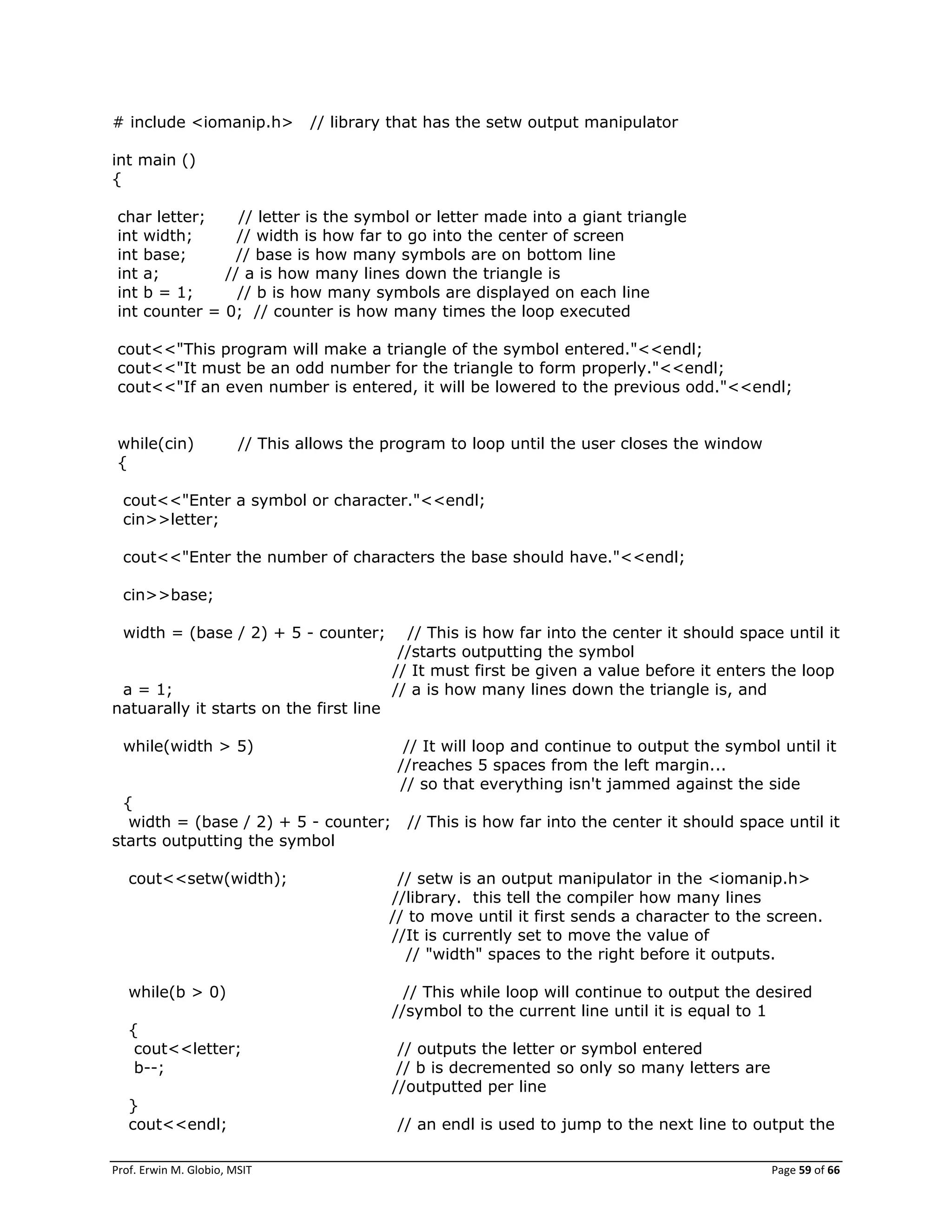 # include <iomanip.h>   // library that has the setw output manipulator

int main ()
{

char letter;      // letter is the symbol or letter made into a giant triangle
int width;        // width is how far to go into the center of screen
int base;         // base is how many symbols are on bottom line
int a;            // a is how many lines down the triangle is
int b = 1;        // b is how many symbols are displayed on each line
int counter = 0;  // counter is how many times the loop executed

cout<<"This program will make a triangle of the symbol entered."<<endl;
cout<<"It must be an odd number for the triangle to form properly."<<endl;
cout<<"If an even number is entered, it will be lowered to the previous odd."<<endl;

while(cin)        // This allows the program to loop until the user closes the window
{

cout<<"Enter a symbol or character."<<endl;
cin>>letter;

cout<<"Enter the number of characters the base should have."<<endl;

cin>>base;

width = (base / 2) + 5 - counter;    // This is how far into the center it should space until it
//starts outputting the symbol
// It must first be given a value before it enters the loop
a = 1;                               // a is how many lines down the triangle is, and natuarally it starts on the first line

while(width > 5)                     // It will loop and continue to output the symbol until it
//reaches 5 spaces from the left margin...
// so that everything isn't jammed against the side
{
width = (base / 2) + 5 - counter;   // This is how far into the center it should space until it starts outputting the symbol

cout<<setw(width);                  // setw is an output manipulator in the <iomanip.h>
//library.  this tell the compiler how many lines
// to move until it first sends a character to the screen.
//It is currently set to move the value of
// "width" spaces to the right before it outputs.

while(b > 0)                        // This while loop will continue to output the desired
//symbol to the current line until it is equal to 1
{
cout<<letter;                       // outputs the letter or symbol entered
b--;                                // b is decremented so only so many letters are
//outputted per line
}
cout<<endl;                         // an endl is used to jump to the next line to output the

Prof. Erwin M. Globio, MSIT                                    Page 59 of 66